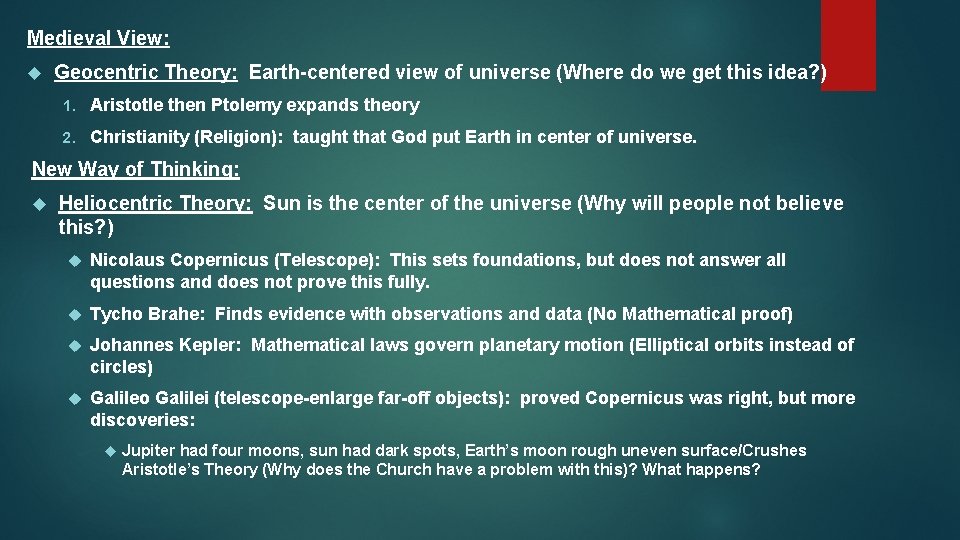 Medieval View:

Geocentric Theory: Earth-centered view of universe (Where do we get this idea?)

1. Aristotle then Ptolemy expands theory
2. Christianity (Religion): taught that God put Earth in center of universe.

New Way of Thinking:

Heliocentric Theory: Sun is the center of the universe (Why will people not believe this?)

Nicolaus Copernicus (Telescope): This sets foundations, but does not answer all questions and does not prove this fully.

Tycho Brahe: Finds evidence with observations and data (No Mathematical proof)

Johannes Kepler: Mathematical laws govern planetary motion (Elliptical orbits instead of circles)

Galileo Galilei (telescope-enlarge far-off objects): proved Copernicus was right, but more discoveries:

Jupiter had four moons, sun had dark spots, Earth's moon rough uneven surface/Crushes Aristotle's Theory (Why does the Church have a problem with this)? What happens?